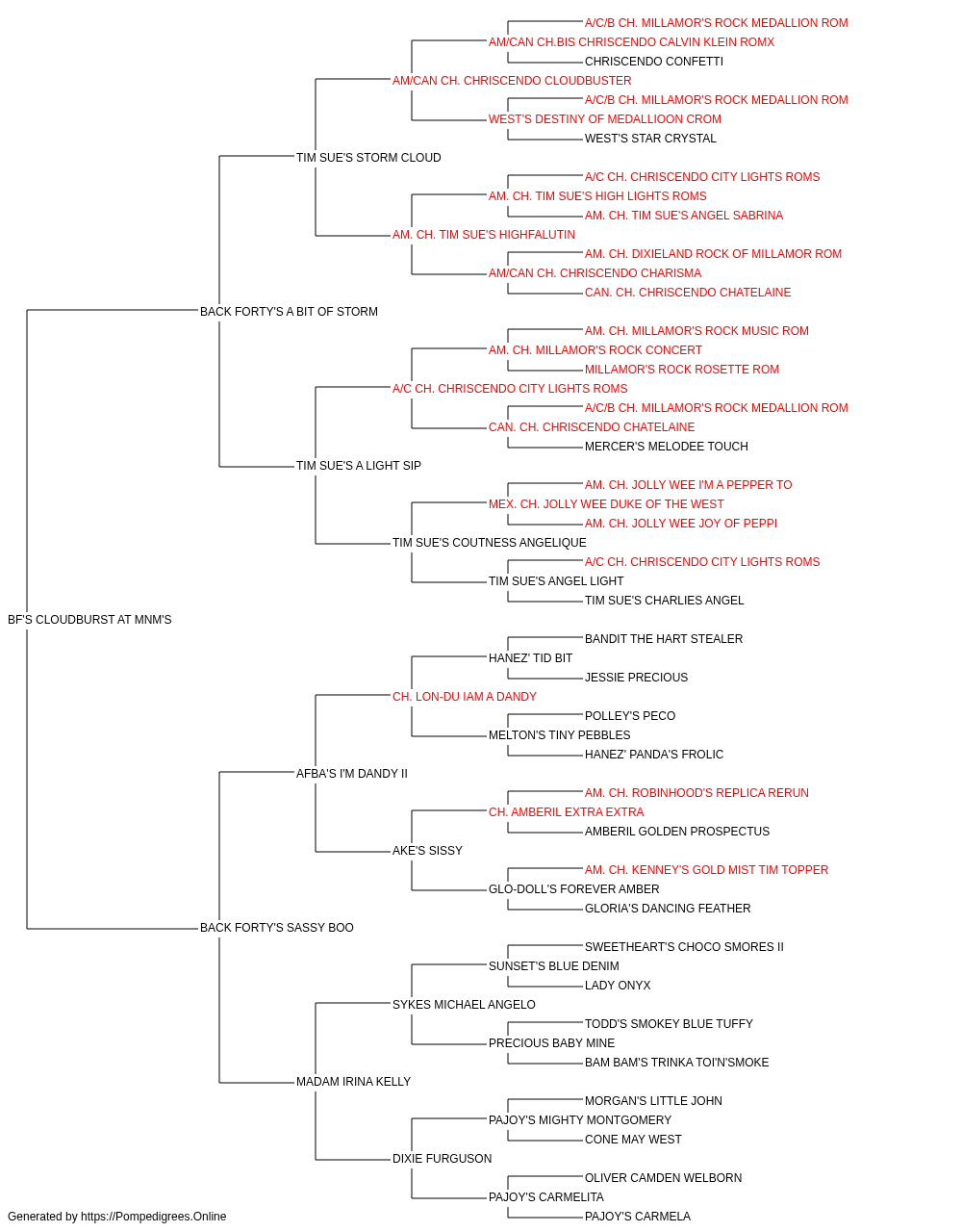 A/C/B CH. MILLAMOR'S ROCK MEDALLION ROM
AM/CAN CH.BIS CHRISCENDO CALVIN KLEIN ROMX
CHRISCENDO CONFETTI
AM/CAN CH. CHRISCENDO CLOUDBUSTER
A/C/B CH. MILLAMOR'S ROCK MEDALLION ROM
WEST'S DESTINY OF MEDALLIOON CROM
WEST'S STAR CRYSTAL
TIM SUE'S STORM CLOUD
A/C CH. CHRISCENDO CITY LIGHTS ROMS
AM. CH. TIM SUE'S HIGH LIGHTS ROMS
AM. CH. TIM SUE'S ANGEL SABRINA
AM. CH. TIM SUE'S HIGHFALUTIN
AM. CH. DIXIELAND ROCK OF MILLAMOR ROM
AM/CAN CH. CHRISCENDO CHARISMA
CAN. CH. CHRISCENDO CHATELAINE
BACK FORTY'S A BIT OF STORM
AM. CH. MILLAMOR'S ROCK MUSIC ROM
AM. CH. MILLAMOR'S ROCK CONCERT
MILLAMOR'S ROCK ROSETTE ROM
A/C CH. CHRISCENDO CITY LIGHTS ROMS
A/C/B CH. MILLAMOR'S ROCK MEDALLION ROM
CAN. CH. CHRISCENDO CHATELAINE
MERCER'S MELODEE TOUCH
TIM SUE'S A LIGHT SIP
AM. CH. JOLLY WEE I'M A PEPPER TO
MEX. CH. JOLLY WEE DUKE OF THE WEST
AM. CH. JOLLY WEE JOY OF PEPPI
TIM SUE'S COUTNESS ANGELIQUE
A/C CH. CHRISCENDO CITY LIGHTS ROMS
TIM SUE'S ANGEL LIGHT
TIM SUE'S CHARLIES ANGEL
BF'S CLOUDBURST AT MNM'S
BANDIT THE HART STEALER
HANEZ' TID BIT
JESSIE PRECIOUS
CH. LON-DU IAM A DANDY
POLLEY'S PECO
MELTON'S TINY PEBBLES
HANEZ' PANDA'S FROLIC
AFBA'S I'M DANDY II
AM. CH. ROBINHOOD'S REPLICA RERUN
CH. AMBERIL EXTRA EXTRA
AMBERIL GOLDEN PROSPECTUS
AKE'S SISSY
AM. CH. KENNEY'S GOLD MIST TIM TOPPER
GLO-DOLL'S FOREVER AMBER
GLORIA'S DANCING FEATHER
BACK FORTY'S SASSY BOO
SWEETHEART'S CHOCO SMORES II
SUNSET'S BLUE DENIM
LADY ONYX
SYKES MICHAEL ANGELO
TODD'S SMOKEY BLUE TUFFY
PRECIOUS BABY MINE
BAM BAM'S TRINKA TOI'N'SMOKE
MADAM IRINA KELLY
MORGAN'S LITTLE JOHN
PAJOY'S MIGHTY MONTGOMERY
CONE MAY WEST
DIXIE FURGUSON
OLIVER CAMDEN WELBORN
PAJOY'S CARMELITA
PAJOY'S CARMELA
Generated by https://Pompedigrees.Online